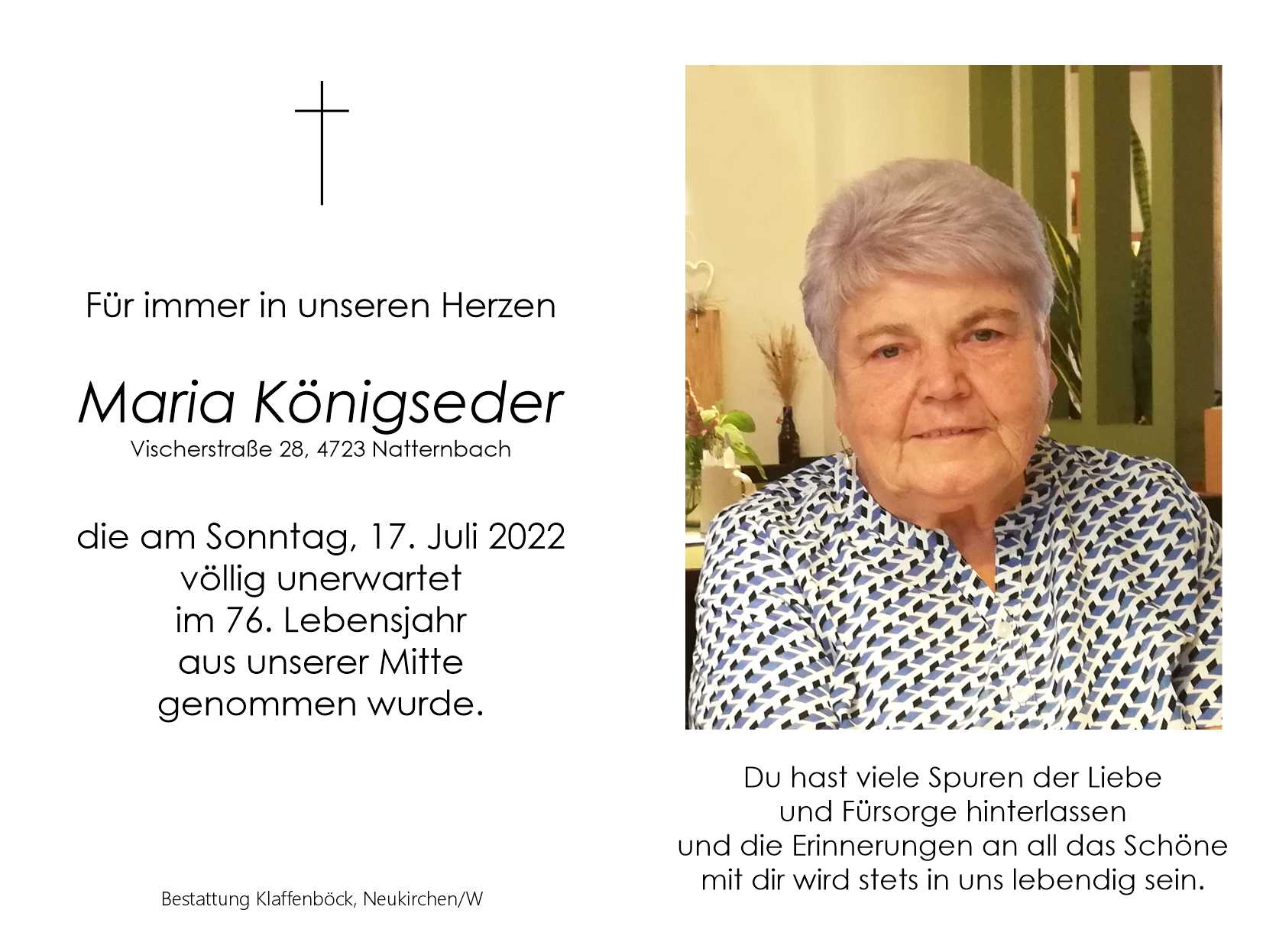 Für immer in unseren Herzen

Maria Königseder
Vischerstraße 28, 4723 Natternbach

die am Sonntag, 17. Juli 2022
völlig unerwartet
im 76. Lebensjahr
aus unserer Mitte
genommen wurde.

Bestattung Klaffenböck, Neukirchen/W

Du hast viele Spuren der Liebe
und Fürsorge hinterlassen
und die Erinnerungen an all das Schöne
mit dir wird stets in uns lebendig sein.